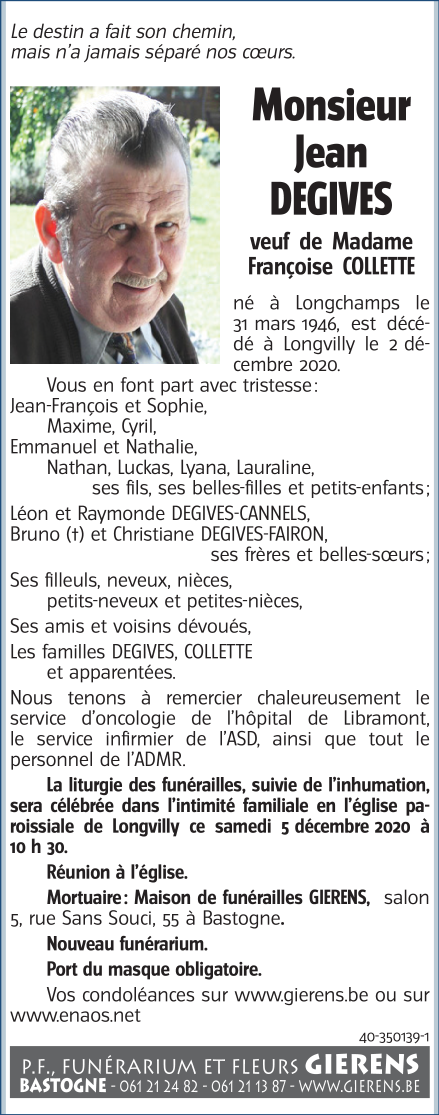 Le destin a fait son chemin,
mais n'a jamais séparé nos cœurs.

Monsieur
Jean
DEGIVES

veuf de Madame
Françoise COLLETTE

né à Longchamps le 31 mars 1946, est décédé à Longvilly le 2 décembre 2020.

Vous en font part avec tristesse :
Jean-François et Sophie,
Maxime, Cyril,
Emmanuel et Nathalie,
Nathan, Luckas, Lyana, Lauraline,
ses fils, ses belles-filles et petits-enfants ;
Léon et Raymonde DEGIVES-CANNELS,
Bruno (†) et Christiane DEGIVES-FAIRON,
ses frères et belles-sœurs ;
Ses filleuls, neveux, nièces,
petits-neveux et petites-nièces,
Ses amis et voisins dévoués,
Les familles DEGIVES, COLLETTE
et apparentées.

Nous tenons à remercier chaleureusement le service d'oncologie de l'hôpital de Libramont, le service infirmier de l'ASD, ainsi que tout le personnel de l'ADMR.

La liturgie des funérailles, suivie de l'inhumation, sera célébrée dans l'intimité familiale en l'église paroissiale de Longvilly ce samedi 5 décembre 2020 à 10 h 30.

Réunion à l'église.

Mortuaire : Maison de funérailles GIERENS, salon 5, rue Sans Souci, 55 à Bastogne.

Nouveau funérarium.

Port du masque obligatoire.

Vos condoléances sur www.gierens.be ou sur www.enaos.net

40-350139-1

P.F., FUNÉRARIUM ET FLEURS GIERENS
BASTOGNE - 061 21 24 82 - 061 21 13 87 - WWW.GIERENS.BE